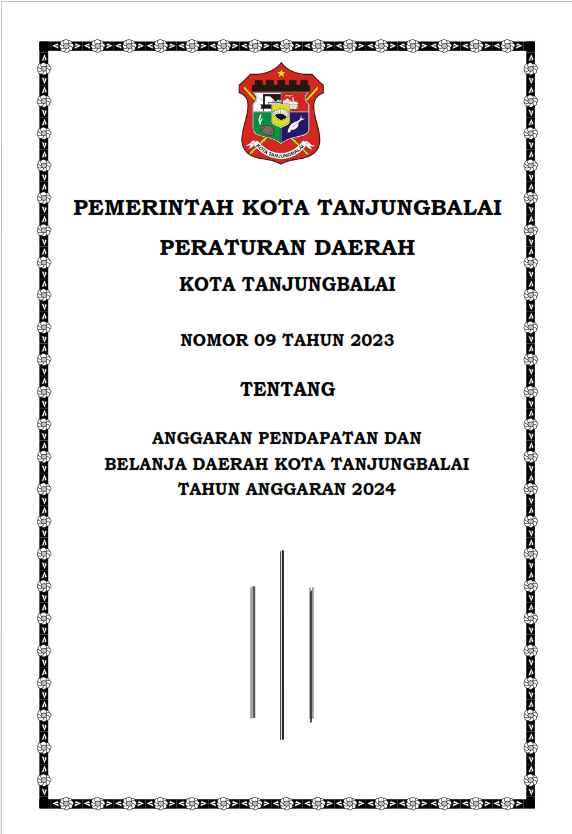 KOTA TANJUNGBALAI

PEMERINTAH KOTA TANJUNGBALAI

PERATURAN DAERAH

KOTA TANJUNGBALAI

NOMOR 09 TAHUN 2023

TENTANG

ANGGARAN PENDAPATAN DAN BELANJA DAERAH KOTA TANJUNGBALAI TAHUN ANGGARAN 2024